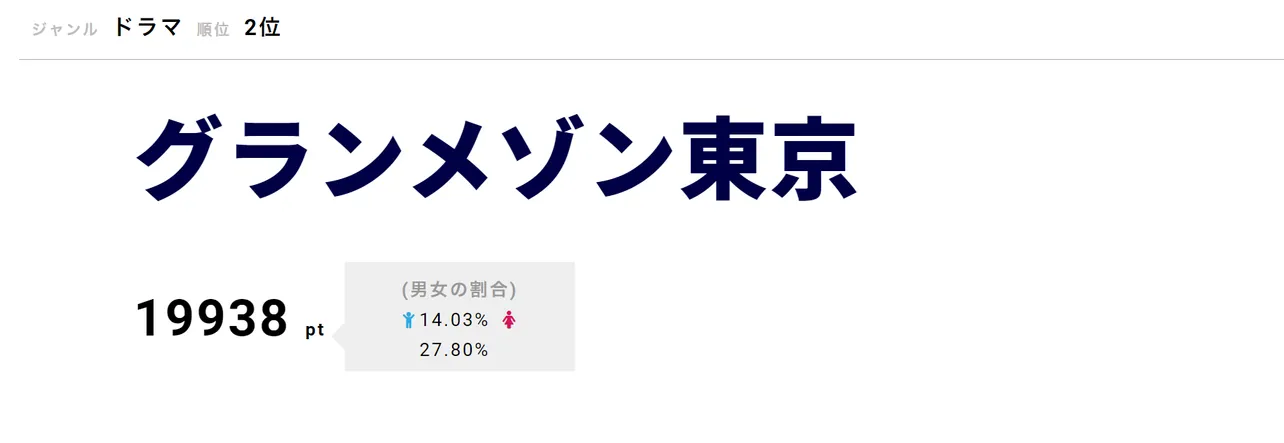 ジャンル ドラマ 順位 2位

グランメゾン東京

19938 pt

(男女の割合)
14.03% 27.80%